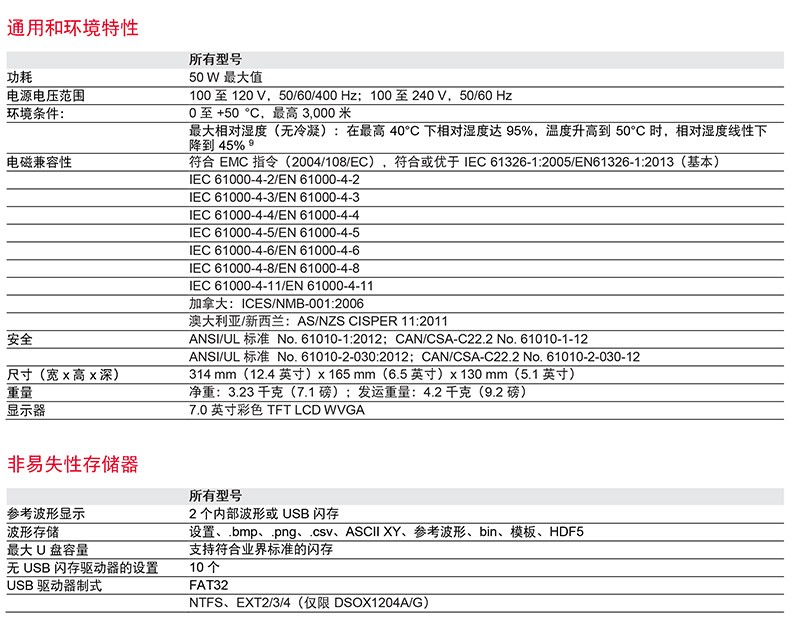 通用和环境特性

| | 所有型号 |
|---|---|
| 功耗 | 50 W 最大值 |
| 电源电压范围 | 100 至 120 V，50/60/400 Hz；100 至 240 V，50/60 Hz |
| 环境条件： | 0 至 +50 °C，最高 3,000 米 |
| | 最大相对湿度（无冷凝）：在最高 40°C 下相对湿度达 95%，温度升高到 50°C 时，相对湿度线性下降到 45% $^9$ |
| 电磁兼容性 | 符合 EMC 指令（2004/108/EC），符合或优于 IEC 61326-1:2005/EN61326-1:2013（基本） |
| | IEC 61000-4-2/EN 61000-4-2 |
| | IEC 61000-4-3/EN 61000-4-3 |
| | IEC 61000-4-4/EN 61000-4-4 |
| | IEC 61000-4-5/EN 61000-4-5 |
| | IEC 61000-4-6/EN 61000-4-6 |
| | IEC 61000-4-8/EN 61000-4-8 |
| | IEC 61000-4-11/EN 61000-4-11 |
| | 加拿大：ICES/NMB-001:2006 |
| | 澳大利亚/新西兰：AS/NZS CISPER 11:2011 |
| 安全 | ANSI/UL 标准 No. 61010-1:2012；CAN/CSA-C22.2 No. 61010-1-12 |
| | ANSI/UL 标准 No. 61010-2-030:2012；CAN/CSA-C22.2 No. 61010-2-030-12 |
| 尺寸（宽 x 高 x 深） | 314 mm（12.4 英寸）x 165 mm（6.5 英寸）x 130 mm（5.1 英寸） |
| 重量 | 净重：3.23 千克（7.1 磅）；发运重量：4.2 千克（9.2 磅） |
| 显示器 | 7.0 英寸彩色 TFT LCD WVGA |

非易失性存储器

| | 所有型号 |
|---|---|
| 参考波形显示 | 2 个内部波形或 USB 闪存 |
| 波形存储 | 设置、.bmp、.png、.csv、ASCII XY、参考波形、bin、模板、HDF5 |
| 最大 U 盘容量 | 支持符合业界标准的闪存 |
| 无 USB 闪存驱动器的设置 | 10 个 |
| USB 驱动器制式 | FAT32 |
| | NTFS、EXT2/3/4（仅限 DSOX1204A/G） |